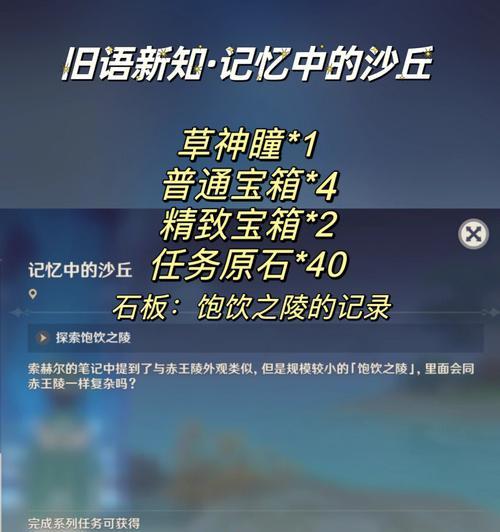 旧语新知·记忆中的沙丘

草神瞳*1
普通宝箱*4
精致宝箱*2
任务原石*40
石板：饱饮之陵的记录

记忆中的沙丘

探索饱饮之陵

索赫尔的笔记中提到了与赤王陵外观类似，但是规模较小的「饱饮之陵」，里面会同赤王陵一样复杂吗？

完成系列任务可获得